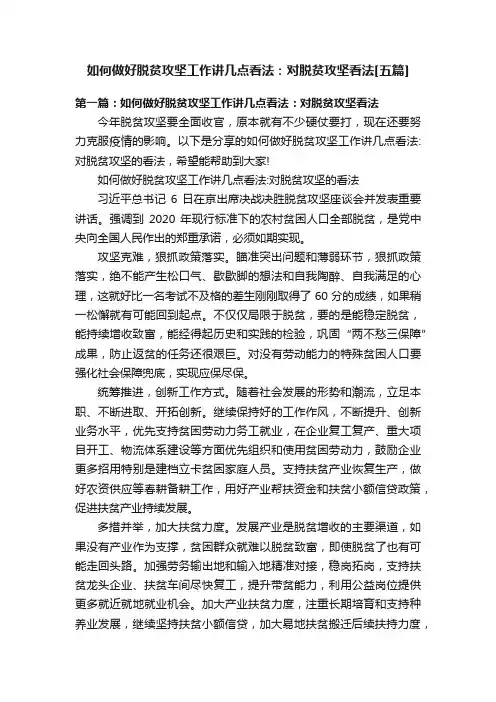 如何做好脱贫攻坚工作讲几点看法：对脱贫攻坚看法[五篇]

第一篇：如何做好脱贫攻坚工作讲几点看法：对脱贫攻坚看法

今年脱贫攻坚要全面收官，原本就有不少硬仗要打，现在还要努力克服疫情的影响。以下是分享的如何做好脱贫攻坚工作讲几点看法:对脱贫攻坚的看法，希望能帮助到大家!

如何做好脱贫攻坚工作讲几点看法:对脱贫攻坚的看法

习近平总书记 6 日在京出席决战决胜脱贫攻坚座谈会并发表重要讲话。强调到 2020 年现行标准下的农村贫困人口全部脱贫，是党中央向全国人民作出的郑重承诺，必须如期实现。

攻坚克难，狠抓政策落实。瞄准突出问题和薄弱环节，狠抓政策落实，绝不能产生松口气、歇歇脚的想法和自我陶醉、自我满足的心理，这就好比一名考试不及格的差生刚刚取得了 60 分的成绩，如果稍一松懈就有可能回到起点。不仅仅局限于脱贫，要的是能稳定脱贫，能持续增收致富，能经得起历史和实践的检验，巩固“两不愁三保障”成果，防止返贫的任务还很艰巨。对没有劳动能力的特殊贫困人口要强化社会保障兜底，实现应保尽保。

统筹推进，创新工作方式。随着社会发展的形势和潮流，立足本职、不断进取、开拓创新。继续保持好的工作作风，不断提升、创新业务水平，优先支持贫困劳动力务工就业，在企业复工复产、重大项目开工、物流体系建设等方面优先组织和使用贫困劳动力，鼓励企业更多招用特别是建档立卡贫困家庭人员。支持扶贫产业恢复生产，做好农资供应等春耕备耕工作，用好产业帮扶资金和扶贫小额信贷政策，促进扶贫产业持续发展。

多措并举，加大扶贫力度。发展产业是脱贫增收的主要渠道，如果没有产业作为支撑，贫困群众就难以脱贫致富，即使脱贫了也有可能走回头路。加强劳务输出地和输入地精准对接，稳岗拓岗，支持扶贫龙头企业、扶贫车间尽快复工，提升带贫能力，利用公益岗位提供更多就近就地就业机会。加大产业扶贫力度，注重长期培育和支持种养业发展，继续坚持扶贫小额信贷，加大易地扶贫搬迁后续扶持力度，